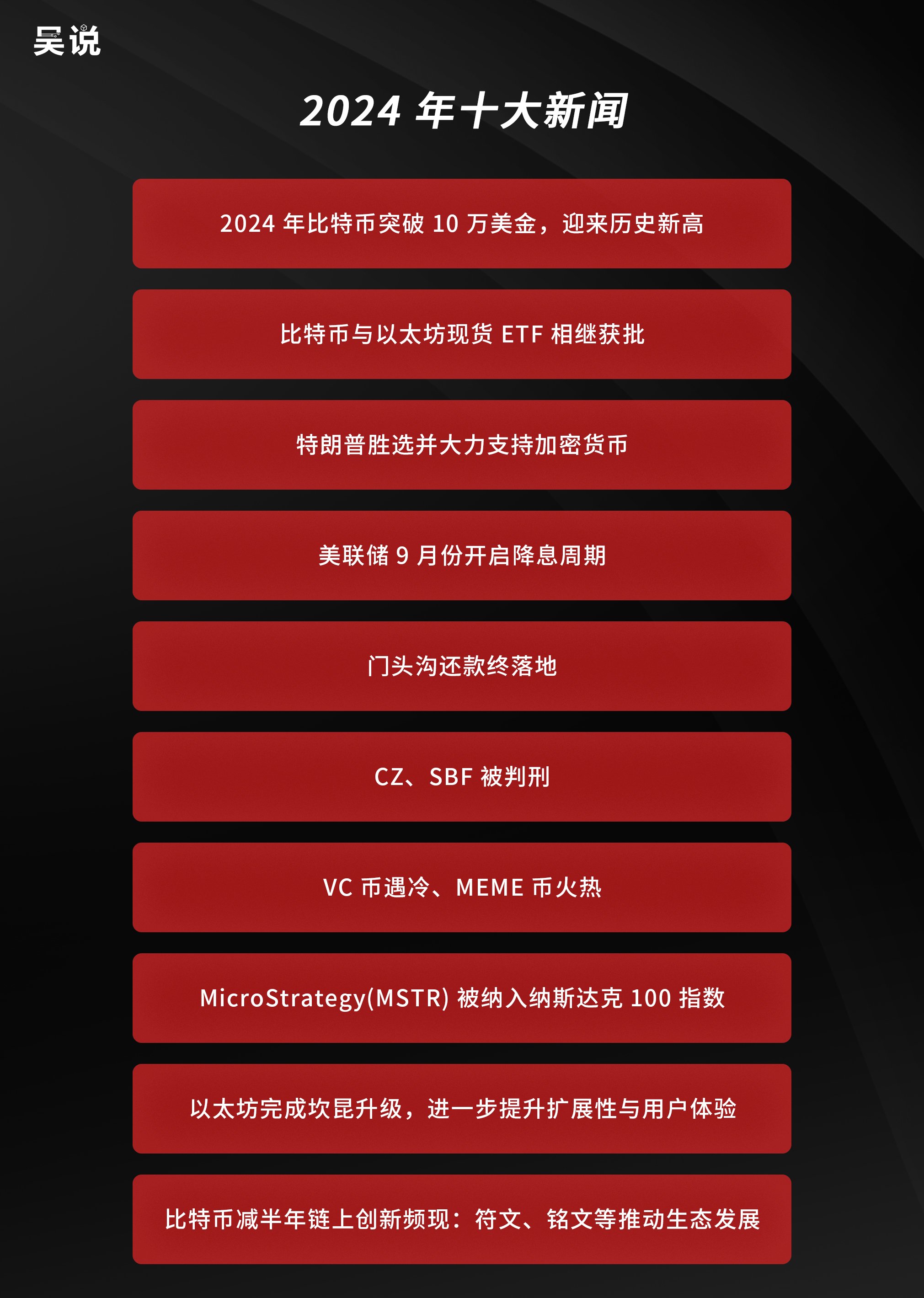 吴说

2024 年十大新闻

2024 年比特币突破 10 万美金，迎来历史新高

比特币与以太坊现货 ETF 相继获批

特朗普胜选并大力支持加密货币

美联储 9 月份开启降息周期

门头沟还款终落地

CZ、SBF 被判刑

VC 币遇冷、MEME 币火热

MicroStrategy(MSTR) 被纳入纳斯达克 100 指数

以太坊完成坎昆升级，进一步提升扩展性与用户体验

比特币减半年链上创新频现：符文、铭文等推动生态发展